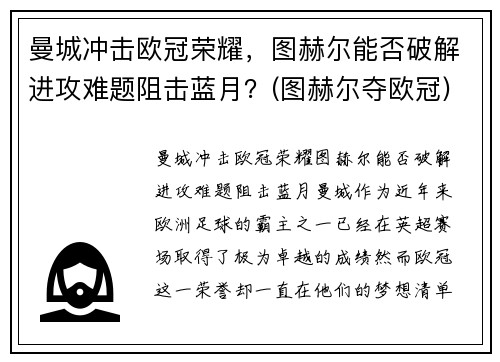 曼城冲击欧冠荣耀，图赫尔能否破解进攻难题阻击蓝月？(图赫尔夺欧冠)

曼城冲击欧冠荣耀图赫尔能否破解进攻难题阻击蓝月曼城作为近年来欧洲足球的霸主之一已经在英超赛场取得了极为卓越的成绩然而欧冠这一荣誉却一直在他们的梦想清单